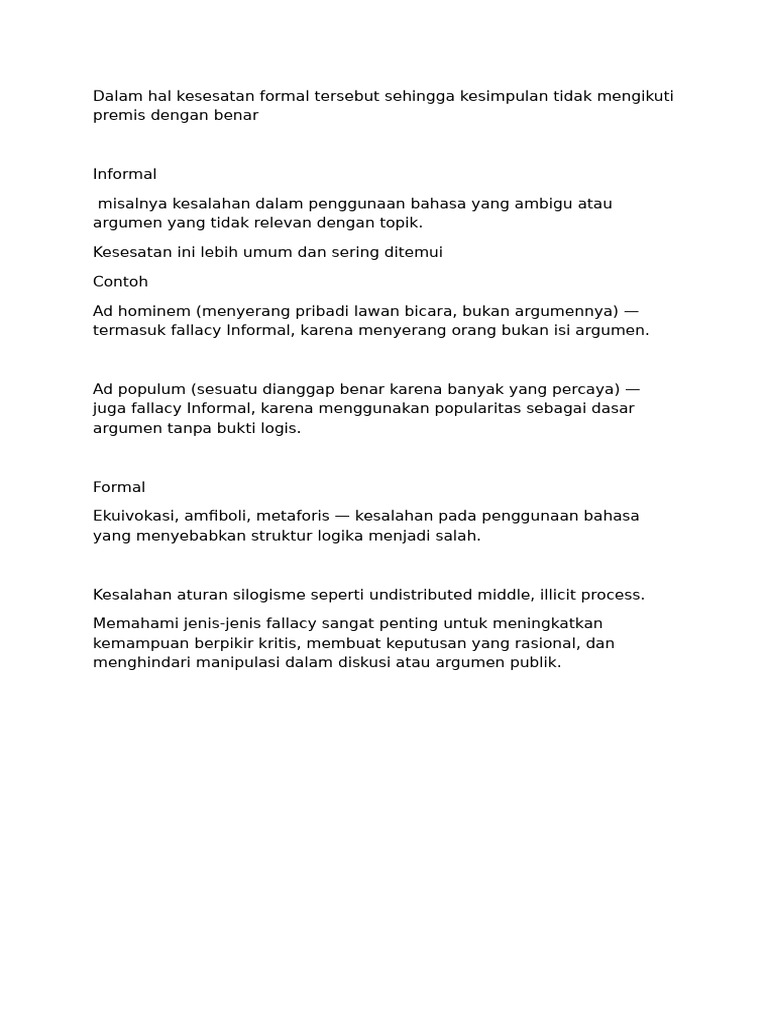 Dalam hal kesesatan formal tersebut sehingga kesimpulan tidak mengikuti premis dengan benar

Informal

misalnya kesalahan dalam penggunaan bahasa yang ambigu atau argumen yang tidak relevan dengan topik.

Kesesatan ini lebih umum dan sering ditemui

Contoh

Ad hominem (menyerang pribadi lawan bicara, bukan argumennya) — termasuk fallacy Informal, karena menyerang orang bukan isi argumen.

Ad populum (sesuatu dianggap benar karena banyak yang percaya) — juga fallacy Informal, karena menggunakan popularitas sebagai dasar argumen tanpa bukti logis.

Formal

Ekuivokasi, amfiboli, metaforis — kesalahan pada penggunaan bahasa yang menyebabkan struktur logika menjadi salah.

Kesalahan aturan silogisme seperti undistributed middle, illicit process.

Memahami jenis-jenis fallacy sangat penting untuk meningkatkan kemampuan berpikir kritis, membuat keputusan yang rasional, dan menghindari manipulasi dalam diskusi atau argumen publik.